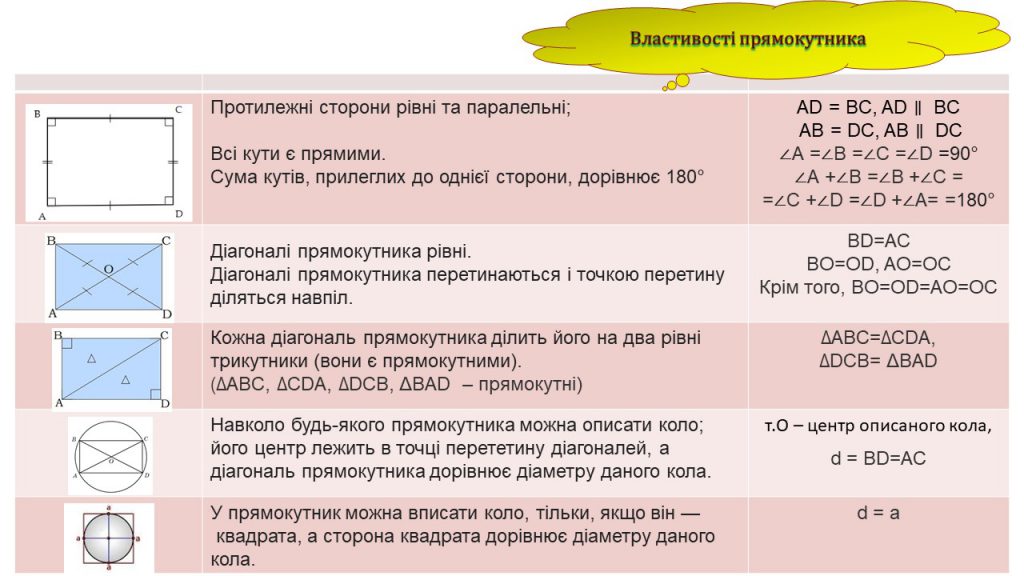 Властивості прямокутника

| | | |
|---|---|---|
| B C A D | Протилежні сторони рівні та паралельні; Всі кути є прямими. Сума кутів, прилеглих до однієї сторони, дорівнює 180° | AD = BC, AD ∥ BC AB = DC, AB ∥ DC ∠A =∠B =∠C =∠D =90° ∠A +∠B =∠B +∠C = =∠C +∠D =∠D +∠A= =180° |
| B C O A D | Діагоналі прямокутника рівні. Діагоналі прямокутника перетинаються і точкою перетину діляться навпіл. | BD=AC BO=OD, AO=OC Крім того, BO=OD=AO=OC |
| B C A D | Кожна діагональ прямокутника ділить його на два рівні трикутники (вони є прямокутними). (ΔABC, ΔCDA, ΔDCB, ΔBAD – прямокутні) | ΔABC=ΔCDA, ΔDCB= ΔBAD |
| B C O A D | Навколо будь-якого прямокутника можна описати коло; його центр лежить в точці перететину діагоналей, а діагональ прямокутника дорівнює діаметру даного кола. | т.О – центр описаного кола, d = BD=AC |
| a a a a | У прямокутник можна вписати коло, тільки, якщо він — квадрата, а сторона квадрата дорівнює діаметру даного кола. | d = a |